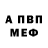 А ПВП
МЕФ